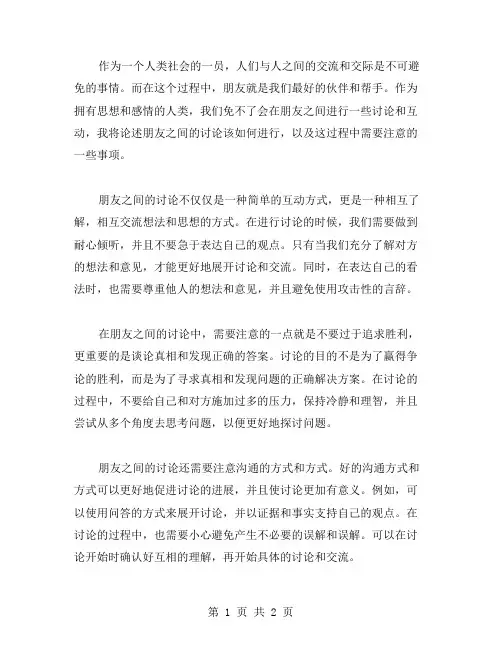 作为一个人类社会的一员，人们与人之间的交流和交际是不可避免的事情。而在这个过程中，朋友就是我们最好的伙伴和帮手。作为拥有思想和感情的人类，我们免不了会在朋友之间进行一些讨论和互动，我将论述朋友之间的讨论该如何进行，以及这过程中需要注意的一些事项。

朋友之间的讨论不仅仅是一种简单的互动方式，更是一种相互了解，相互交流想法和思想的方式。在进行讨论的时候，我们需要做到耐心倾听，并且不要急于表达自己的观点。只有当我们充分了解对方的想法和意见，才能更好地展开讨论和交流。同时，在表达自己的看法时，也需要尊重他人的想法和意见，并且避免使用攻击性的言辞。

在朋友之间的讨论中，需要注意的一点就是不要过于追求胜利，更重要的是谈论真相和发现正确的答案。讨论的目的不是为了赢得争论的胜利，而是为了寻求真相和发现问题的正确解决方案。在讨论的过程中，不要给自己和对方施加过多的压力，保持冷静和理智，并且尝试从多个角度去思考问题，以便更好地探讨问题。

朋友之间的讨论还需要注意沟通的方式和方式。好的沟通方式和方式可以更好地促进讨论的进展，并且使讨论更加有意义。例如，可以使用问答的方式来展开讨论，并以证据和事实支持自己的观点。在讨论的过程中，也需要小心避免产生不必要的误解和误解。可以在讨论开始时确认好互相的理解，再开始具体的讨论和交流。

第 1 页 共 2 页